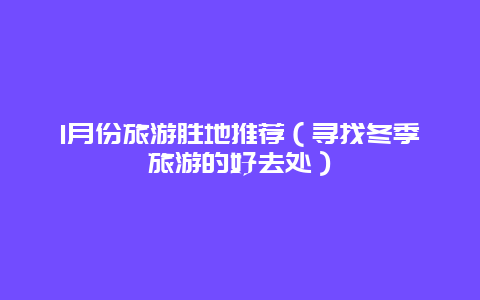 1月份旅游胜地推荐（寻找冬季旅游的好去处）